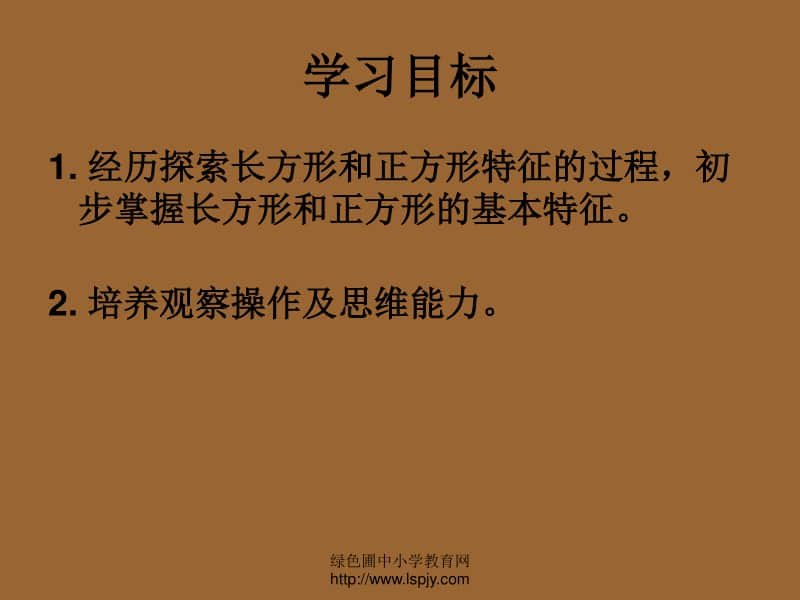 学习目标

1. 经历探索长方形和正方形特征的过程，初步掌握长方形和正方形的基本特征。

2. 培养观察操作及思维能力。

绿色圃中小学教育网
http://www.lspjy.com